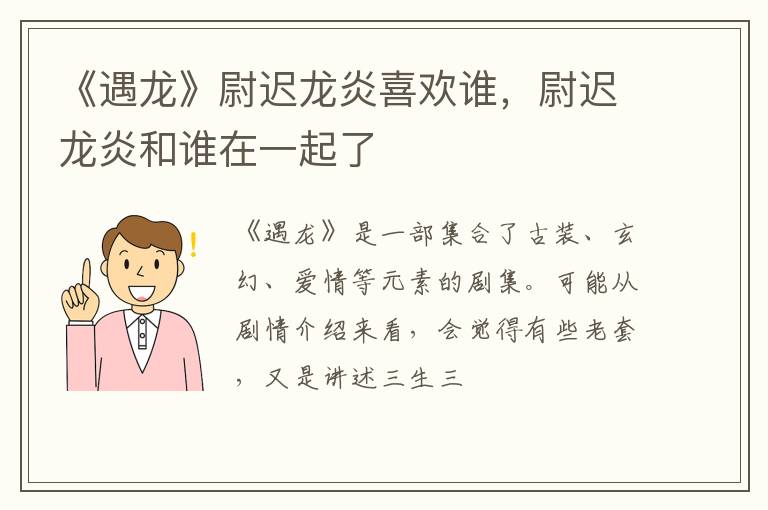 《遇龙》尉迟龙炎喜欢谁，尉迟龙炎和谁在一起了

《遇龙》是一部集合了古装、玄幻、爱情等元素的剧集。可能从剧情介绍来看，会觉得有些老套，又是讲述三生三